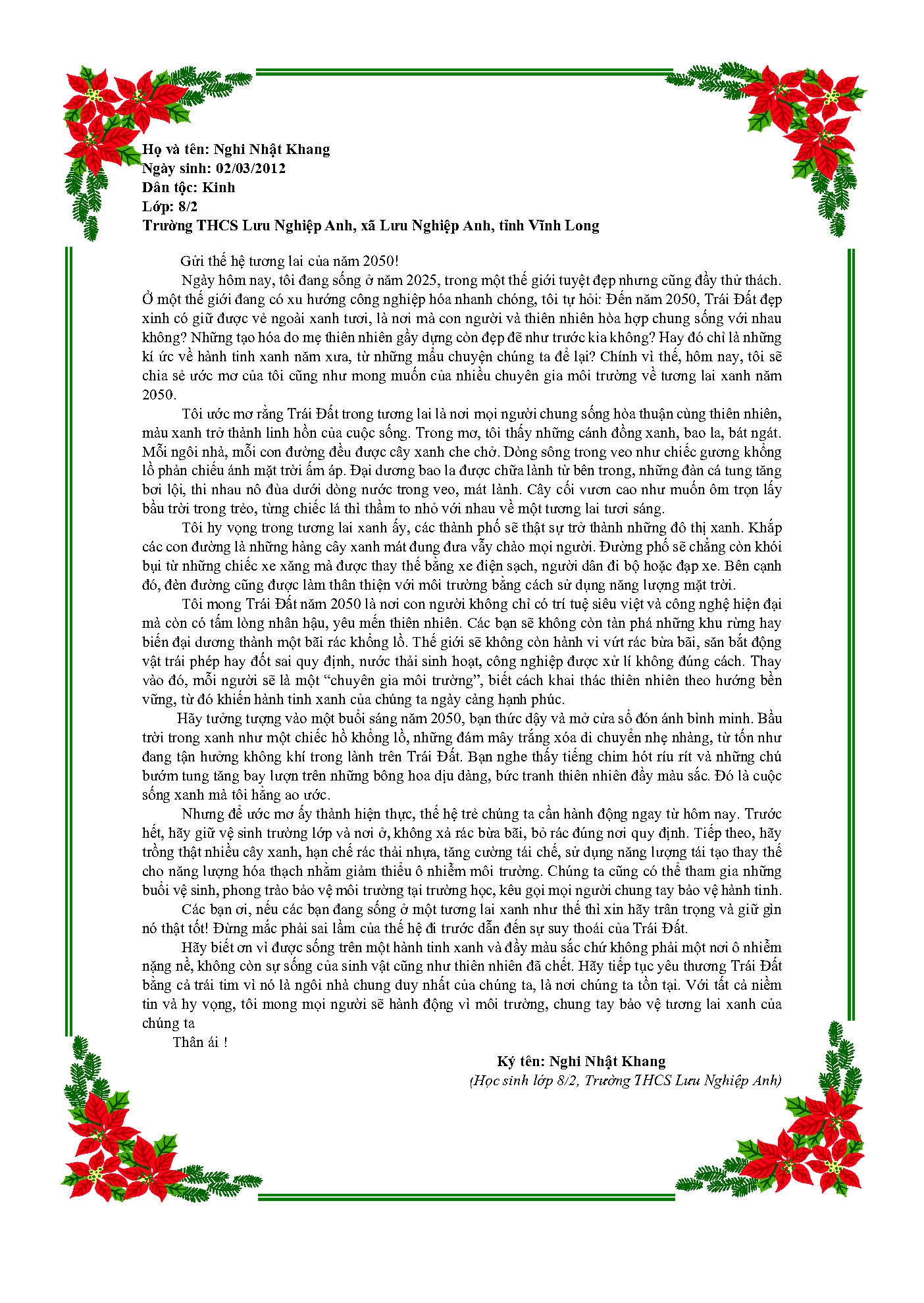 Họ và tên: Nghi Nhật Khang
Ngày sinh: 02/03/2012
Dân tộc: Kinh
Lớp: 8/2
Trường THCS Lưu Nghiệp Anh, xã Lưu Nghiệp Anh, tỉnh Vĩnh Long

Gửi thế hệ tương lai của năm 2050!

Ngày hôm nay, tôi đang sống ở năm 2025, trong một thế giới tuyệt đẹp nhưng cũng đầy thử thách. Ở một thế giới đang có xu hướng công nghiệp hóa nhanh chóng, tôi tự hỏi: Đến năm 2050, Trái Đất đẹp xinh có giữ được vẻ ngoài xanh tươi, là nơi mà con người và thiên nhiên hòa hợp chung sống với nhau không? Những tạo hóa do mẹ thiên nhiên gầy dựng còn đẹp đẽ như trước kia không? Hay đó chỉ là những kí ức về hành tinh xanh năm xưa, từ những mẩu chuyện chúng ta để lại? Chính vì thế, hôm nay, tôi sẽ chia sẻ ước mơ của tôi cũng như mong muốn của nhiều chuyên gia môi trường về tương lai xanh năm 2050.

Tôi ước mơ rằng Trái Đất trong tương lai là nơi mọi người chung sống hòa thuận cùng thiên nhiên, màu xanh trở thành linh hồn của cuộc sống. Trong mơ, tôi thấy những cánh đồng xanh, bao la, bát ngát. Mỗi ngôi nhà, mỗi con đường đều được cây xanh che chở. Dòng sông trong veo như chiếc gương khổng lồ phản chiếu ánh mặt trời ấm áp. Đại dương bao la được chữa lành từ bên trong, những đàn cá tung tăng bơi lội, thi nhau nô đùa dưới dòng nước trong veo, mát lành. Cây cối vươn cao như muốn ôm trọn lấy bầu trời trong trẻo, từng chiếc lá thì thầm to nhỏ với nhau về một tương lai tươi sáng.

Tôi hy vọng trong tương lai xanh ấy, các thành phố sẽ thật sự trở thành những đô thị xanh. Khắp các con đường là những hàng cây xanh mát đung đưa vẫy chào mọi người. Đường phố sẽ chẳng còn khói bụi từ những chiếc xe xăng mà được thay thế bằng xe điện sạch, người dân đi bộ hoặc đạp xe. Bên cạnh đó, đèn đường cũng được làm thân thiện với môi trường bằng cách sử dụng năng lượng mặt trời.

Tôi mong Trái Đất năm 2050 là nơi con người không chỉ có trí tuệ siêu việt và công nghệ hiện đại mà còn có tấm lòng nhân hậu, yêu mến thiên nhiên. Các bạn sẽ không còn tàn phá những khu rừng hay biến đại dương thành một bãi rác khổng lồ. Thế giới sẽ không còn hành vi vứt rác bừa bãi, săn bắt động vật trái phép hay đốt sai quy định, nước thải sinh hoạt, công nghiệp được xử lí không đúng cách. Thay vào đó, mỗi người sẽ là một "chuyên gia môi trường", biết cách khai thác thiên nhiên theo hướng bền vững, từ đó khiến hành tinh xanh của chúng ta ngày càng hạnh phúc.

Hãy tưởng tượng vào một buổi sáng năm 2050, bạn thức dậy và mở cửa sổ đón ánh bình minh. Bầu trời trong xanh như một chiếc hồ khổng lồ, những đám mây trắng xóa di chuyển nhẹ nhàng, từ tốn như đang tận hưởng không khí trong lành trên Trái Đất. Bạn nghe thấy tiếng chim hót ríu rít và những chú bướm tung tăng bay lượn trên những bông hoa dịu dàng, bức tranh thiên nhiên đầy màu sắc. Đó là cuộc sống xanh mà tôi hằng ao ước.

Nhưng để ước mơ ấy thành hiện thực, thế hệ trẻ chúng ta cần hành động ngay từ hôm nay. Trước hết, hãy giữ vệ sinh trường lớp và nơi ở, không xả rác bừa bãi, bỏ rác đúng nơi quy định. Tiếp theo, hãy trồng thật nhiều cây xanh, hạn chế rác thải nhựa, tăng cường tái chế, sử dụng năng lượng tái tạo thay thế cho năng lượng hóa thạch nhằm giảm thiểu ô nhiễm môi trường. Chúng ta cũng có thể tham gia những buổi vệ sinh, phong trào bảo vệ môi trường tại trường học, kêu gọi mọi người chung tay bảo vệ hành tinh.

Các bạn ơi, nếu các bạn đang sống ở một tương lai xanh như thế thì xin hãy trân trọng và giữ gìn nó thật tốt! Đừng mắc phải sai lầm của thế hệ đi trước dẫn đến sự suy thoái của Trái Đất.

Hãy biết ơn vì được sống trên một hành tinh xanh và đầy màu sắc chứ không phải một nơi ô nhiễm nặng nề, không còn sự sống của sinh vật cũng như thiên nhiên đã chết. Hãy tiếp tục yêu thương Trái Đất bằng cả trái tim vì nó là ngôi nhà chung duy nhất của chúng ta, là nơi chúng ta tồn tại. Với tất cả niềm tin và hy vọng, tôi mong mọi người sẽ hành động vì môi trường, chung tay bảo vệ tương lai xanh của chúng ta

Thân ái !

Ký tên: Nghi Nhật Khang
(Học sinh lớp 8/2, Trường THCS Lưu Nghiệp Anh)